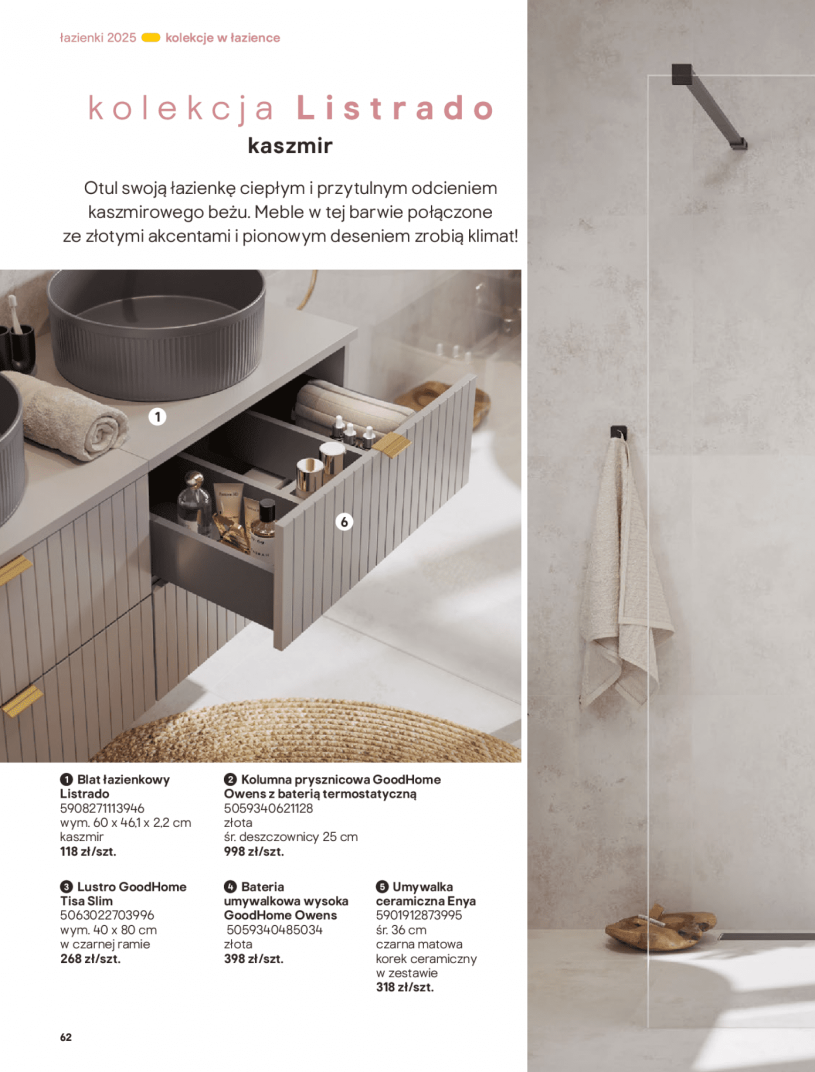 łazienki 2025 kolekcje w łazience

kolekcja Listrado

kaszmir

Otul swoją łazienkę ciepłym i przytulnym odcieniem kaszmirowego beżu. Meble w tej barwie połączone ze złotymi akcentami i pionowym deseniem zrobią klimat!

1

6

1 Blat łazienkowy Listrado
5908271113946
wym. 60 x 46,1 x 2,2 cm
kaszmir
118 zł/szt.

2 Kolumna prysznicowa GoodHome Owens z baterią termostatyczną
5059340621128
złota
śr. deszczownicy 25 cm
998 zł/szt.

3 Lustro GoodHome Tisa Slim
5063022703996
wym. 40 x 80 cm
w czarnej ramie
268 zł/szt.

4 Bateria umywalkowa wysoka GoodHome Owens
5059340485034
złota
398 zł/szt.

5 Umywalka ceramiczna Enya
5901912873995
śr. 36 cm
czarna matowa
korek ceramiczny w zestawie
318 zł/szt.

62